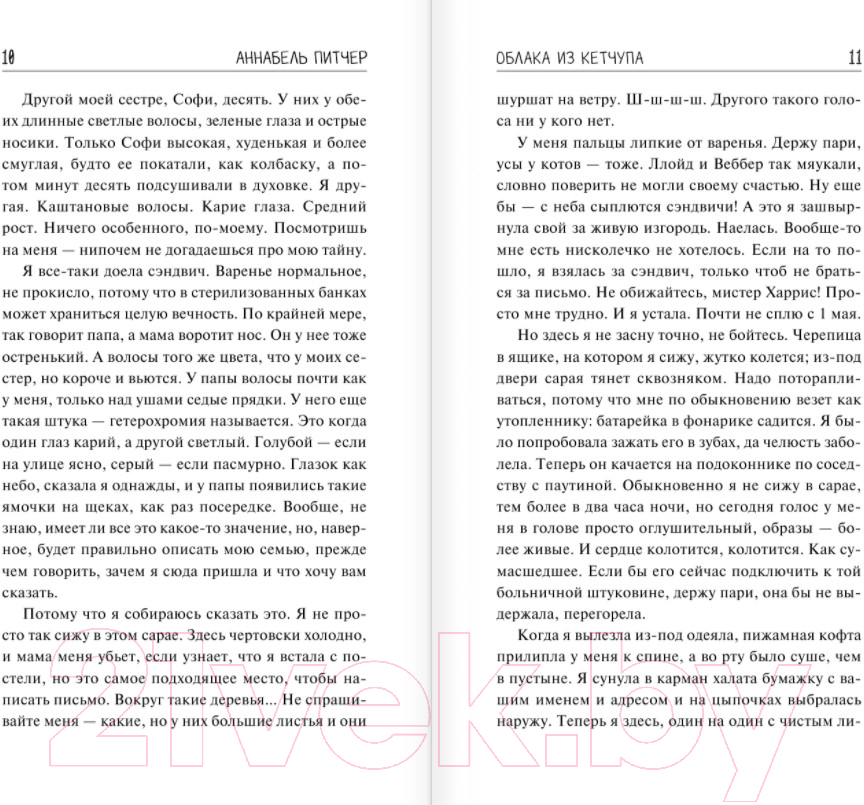 10 АННАБЕЛЬ ПИТЧЕР

Другой моей сестре, Софи, десять. У них у обеих длинные светлые волосы, зеленые глаза и острые носики. Только Софи высокая, худенькая и более смуглая, будто ее покатали, как колбаску, а потом минут десять подсушивали в духовке. Я другая. Каштановые волосы. Карие глаза. Средний рост. Ничего особенного, по-моему. Посмотришь на меня — нипочем не догадаешься про мою тайну.

Я все-таки доела сэндвич. Варенье нормальное, не прокисло, потому что в стерилизованных банках может храниться целую вечность. По крайней мере, так говорит папа, а мама воротит нос. Он у нее тоже остренький. А волосы того же цвета, что у моих сестер, но короче и вьются. У папы волосы почти как у меня, только над ушами седые прядки. У него еще такая штука — гетерохромия называется. Это когда один глаз карий, а другой светлый. Голубой — если на улице ясно, серый — если пасмурно. Глазок как небо, сказала я однажды, и у папы появились такие ямочки на щеках, как раз посередке. Вообще, не знаю, имеет ли все это какое-то значение, но, наверное, будет правильно описать мою семью, прежде чем говорить, зачем я сюда пришла и что хочу вам сказать.

Потому что я собираюсь сказать это. Я не просто так сижу в этом сарае. Здесь чертовски холодно, и мама меня убьет, если узнает, что я встала с постели, но это самое подходящее место, чтобы написать письмо. Вокруг такие деревья... Не спрашивайте меня — какие, но у них большие листья и они

ОБЛАКА ИЗ КЕТЧУПА 11

шуршат на ветру. Ш-ш-ш-ш. Другого такого голоса ни у кого нет.

У меня пальцы липкие от варенья. Держу пари, усы у котов — тоже. Ллойд и Веббер так мяукали, словно поверить не могли своему счастью. Ну еще бы — с неба сыплются сэндвичи! А это я зашвырнула свой за живую изгородь. Наелась. Вообще-то мне есть нисколечко не хотелось. Если на то пошло, я взялась за сэндвич, только чтоб не браться за письмо. Не обижайтесь, мистер Харрис! Просто мне трудно. И я устала. Почти не сплю с 1 мая.

Но здесь я не засну точно, не бойтесь. Черепица в ящике, на котором я сижу, жутко колется; из-под двери сарая тянет сквозняком. Надо поторапливаться, потому что мне по обыкновению везет как утопленнику: батарейка в фонарике садится. Я было попробовала зажать его в зубах, да челюсть заболела. Теперь он качается на подоконнике по соседству с паутиной. Обыкновенно я не сижу в сарае, тем более в два часа ночи, но сегодня голос у меня в голове просто оглушительный, образы — более живые. И сердце колотится, колотится. Как сумасшедшее. Если бы его сейчас подключить к той больничной штуковине, держу пари, она бы не выдержала, перегорела.

Когда я вылезла из-под одеяла, пижамная кофта прилипла у меня к спине, а во рту было суше, чем в пустыне. Я сунула в карман халата бумажку с вашим именем и адресом и на цыпочках выбралась наружу. Теперь я здесь, один на один с чистым ли-

21vek.by